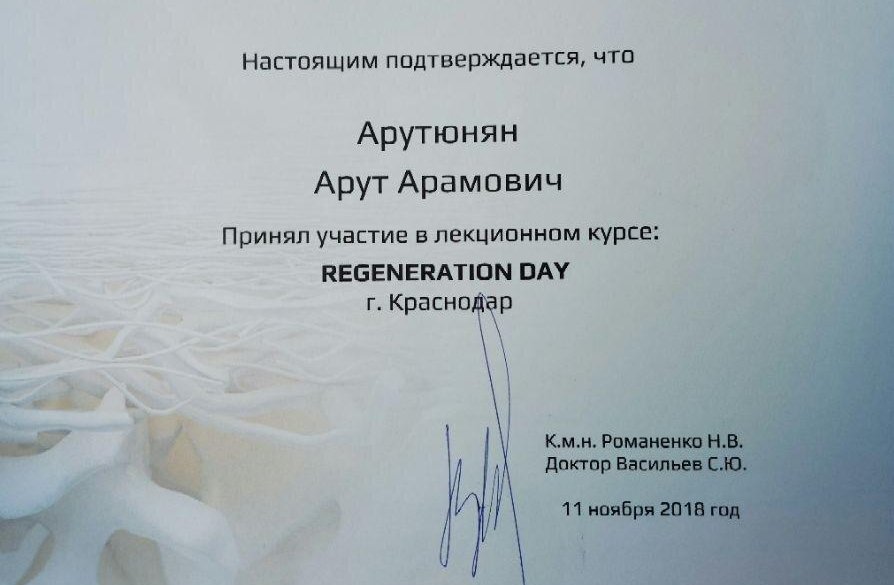 Настоящим подтверждается, что

Арутюнян
Арут Арамович

Принял участие в лекционном курсе:
REGENERATION DAY
г. Краснодар

К.м.н. Романенко Н.В.
Доктор Васильев С.Ю.

11 ноября 2018 год